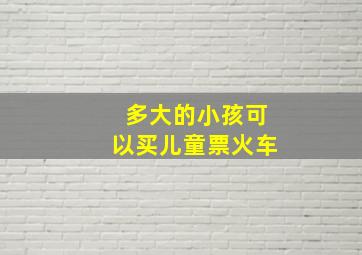 多大的小孩可以买儿童票火车